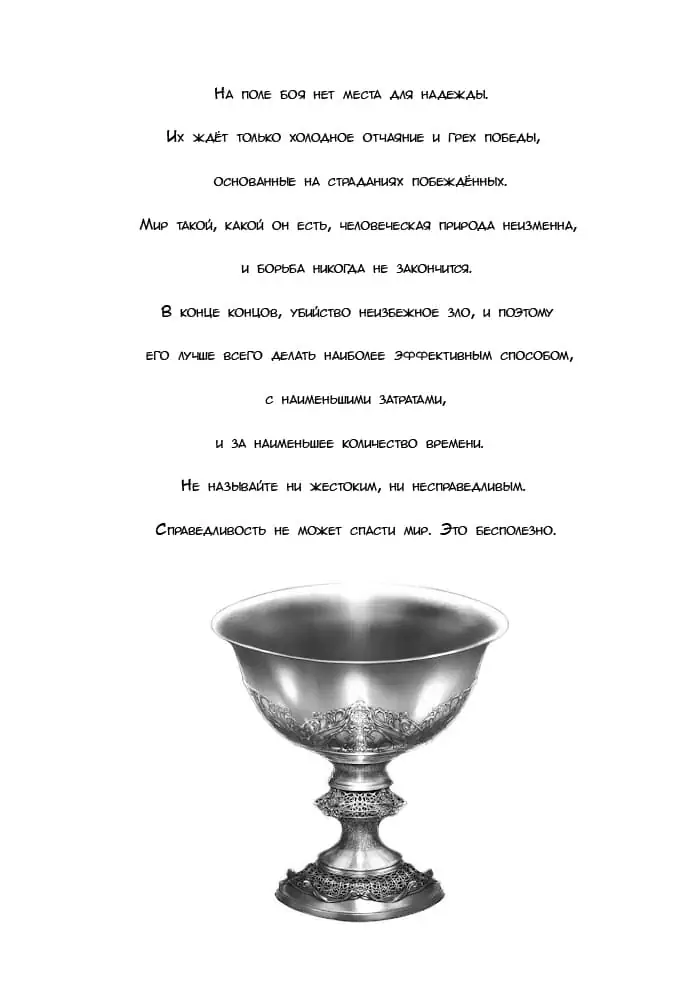 На поле боя нет места для надежды.

Их ждёт только холодное отчаяние и грех победы,

основанные на страданиях побеждённых.

Мир такой, какой он есть, человеческая природа неизменна,

и борьба никогда не закончится.

В конце концов, убийство неизбежное зло, и поэтому

его лучше всего делать наиболее эффективным способом,

с наименьшими затратами,

и за наименьшее количество времени.

Не называйте ни жестоким, ни несправедливым.

Справедливость не может спасти мир. Это бесполезно.